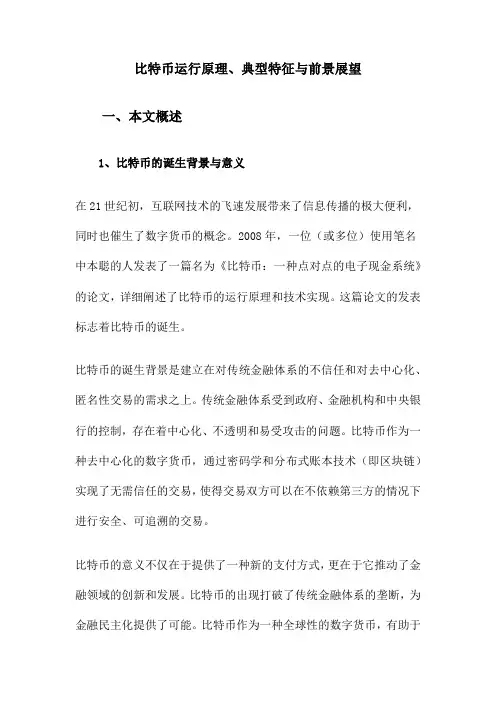 比特币运行原理、典型特征与前景展望

一、本文概述

1、比特币的诞生背景与意义

在21世纪初，互联网技术的飞速发展带来了信息传播的极大便利，同时也催生了数字货币的概念。2008年，一位（或多位）使用笔名中本聪的人发表了一篇名为《比特币：一种点对点的电子现金系统》的论文，详细阐述了比特币的运行原理和技术实现。这篇论文的发表标志着比特币的诞生。

比特币的诞生背景是建立在对传统金融体系的不信任和对去中心化、匿名性交易的需求之上。传统金融体系受到政府、金融机构和中央银行的控制，存在着中心化、不透明和易受攻击的问题。比特币作为一种去中心化的数字货币，通过密码学和分布式账本技术（即区块链）实现了无需信任的交易，使得交易双方可以在不依赖第三方的情况下进行安全、可追溯的交易。

比特币的意义不仅在于提供了一种新的支付方式，更在于它推动了金融领域的创新和发展。比特币的出现打破了传统金融体系的垄断，为金融民主化提供了可能。比特币作为一种全球性的数字货币，有助于